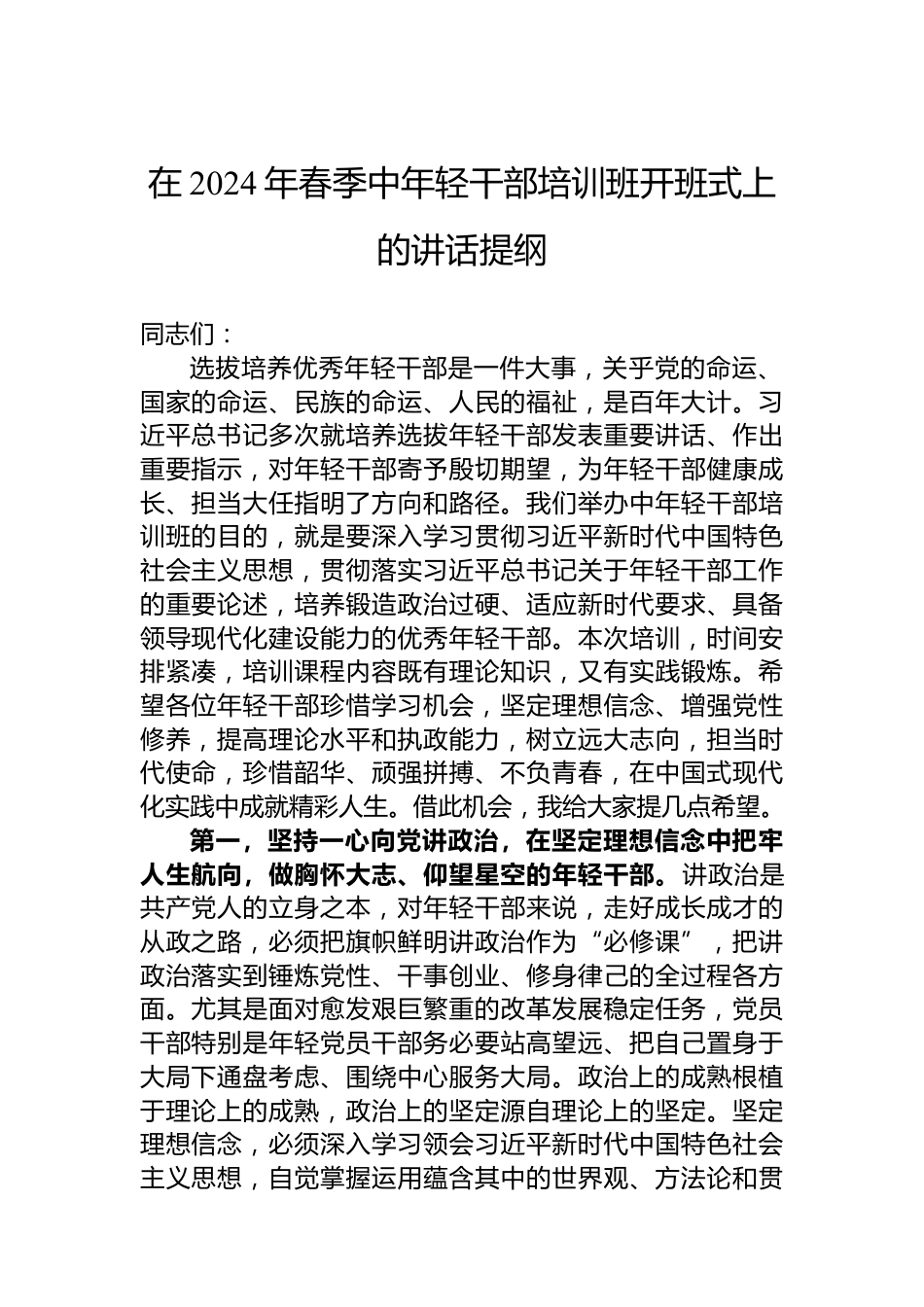 在 2024 年春季中年轻干部培训班开班式上的讲话提纲

同志们：

选拔培养优秀年轻干部是一件大事，关乎党的命运、国家的命运、民族的命运、人民的福祉，是百年大计。习近平总书记多次就培养选拔年轻干部发表重要讲话、作出重要指示，对年轻干部寄予殷切期望，为年轻干部健康成长、担当大任指明了方向和路径。我们举办中年轻干部培训班的目的，就是要深入学习贯彻习近平新时代中国特色社会主义思想，贯彻落实习近平总书记关于年轻干部工作的重要论述，培养锻造政治过硬、适应新时代要求、具备领导现代化建设能力的优秀年轻干部。本次培训，时间安排紧凑，培训课程内容既有理论知识，又有实践锻炼。希望各位年轻干部珍惜学习机会，坚定理想信念、增强党性修养，提高理论水平和执政能力，树立远大志向，担当时代使命，珍惜韶华、顽强拼搏、不负青春，在中国式现代化实践中成就精彩人生。借此机会，我给大家提几点希望。

第一，坚持一心向党讲政治，在坚定理想信念中把牢人生航向，做胸怀大志、仰望星空的年轻干部。讲政治是共产党人的立身之本，对年轻干部来说，走好成长成才的从政之路，必须把旗帜鲜明讲政治作为“必修课”，把讲政治落实到锤炼党性、干事创业、修身律己的全过程各方面。尤其是面对愈发艰巨繁重的改革发展稳定任务，党员干部特别是年轻党员干部务必要站高望远、把自己置身于大局下通盘考虑、围绕中心服务大局。政治上的成熟根植于理论上的成熟，政治上的坚定源自理论上的坚定。坚定理想信念，必须深入学习领会习近平新时代中国特色社会主义思想，自觉掌握运用蕴含其中的世界观、方法论和贯